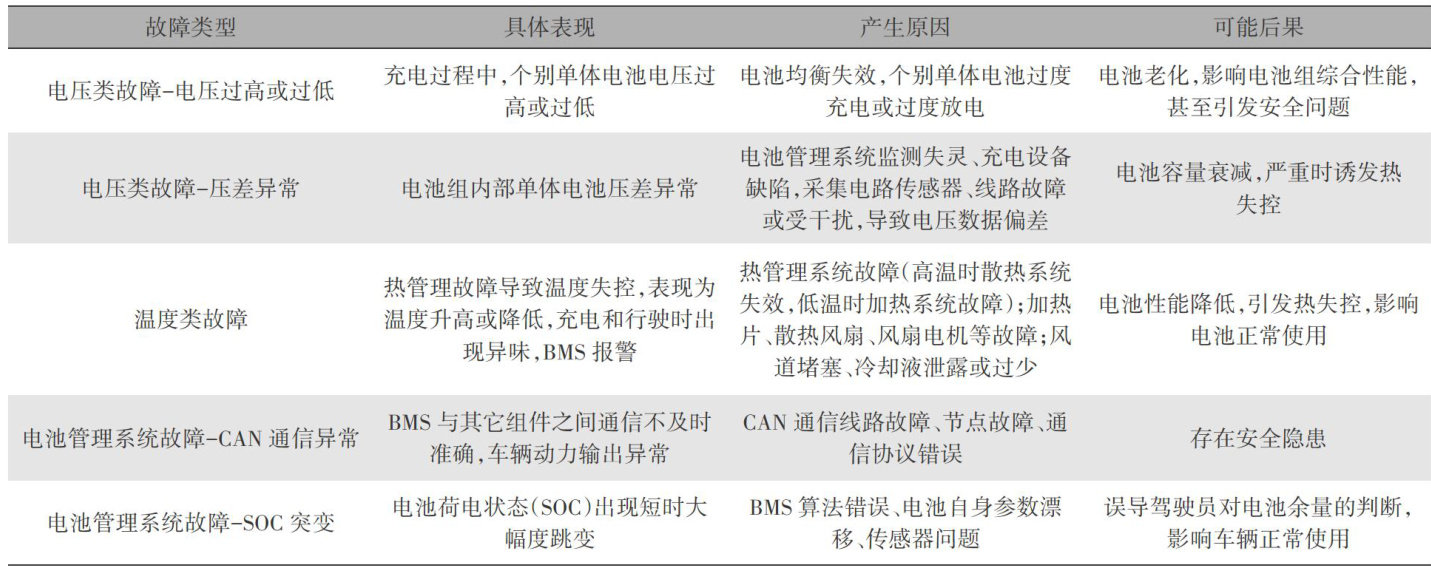 | 故障类型 | 具体表现 | 产生原因 | 可能后果 |
|---|---|---|---|
| 电压类故障-电压过高或过低 | 充电过程中,个别单体电池电压过高或过低 | 电池均衡失效,个别单体电池过度充电或过度放电 | 电池老化,影响电池组综合性能,甚至引发安全问题 |
| 电压类故障-压差异常 | 电池组内部单体电池压差异常 | 电池管理系统监测失灵、充电设备缺陷,采集电路传感器、线路故障或受干扰,导致电压数据偏差 | 电池容量衰减,严重时诱发热失控 |
| 温度类故障 | 热管理故障导致温度失控,表现为温度升高或降低,充电和行驶时出现异味,BMS 报警 | 热管理系统故障(高温时散热系统失效,低温时加热系统故障);加热片、散热风扇、风扇电机等故障;风道堵塞、冷却液泄露或过少 | 电池性能降低,引发热失控,影响电池正常使用 |
| 电池管理系统故障-CAN 通信异常 | BMS 与其它组件之间通信不及时准确,车辆动力输出异常 | CAN 通信线路故障、节点故障、通信协议错误 | 存在安全隐患 |
| 电池管理系统故障-SOC 突变 | 电池荷电状态(SOC)出现短时大幅度跳变 | BMS 算法错误、电池自身参数漂移、传感器问题 | 误导驾驶员对电池余量的判断,影响车辆正常使用 |